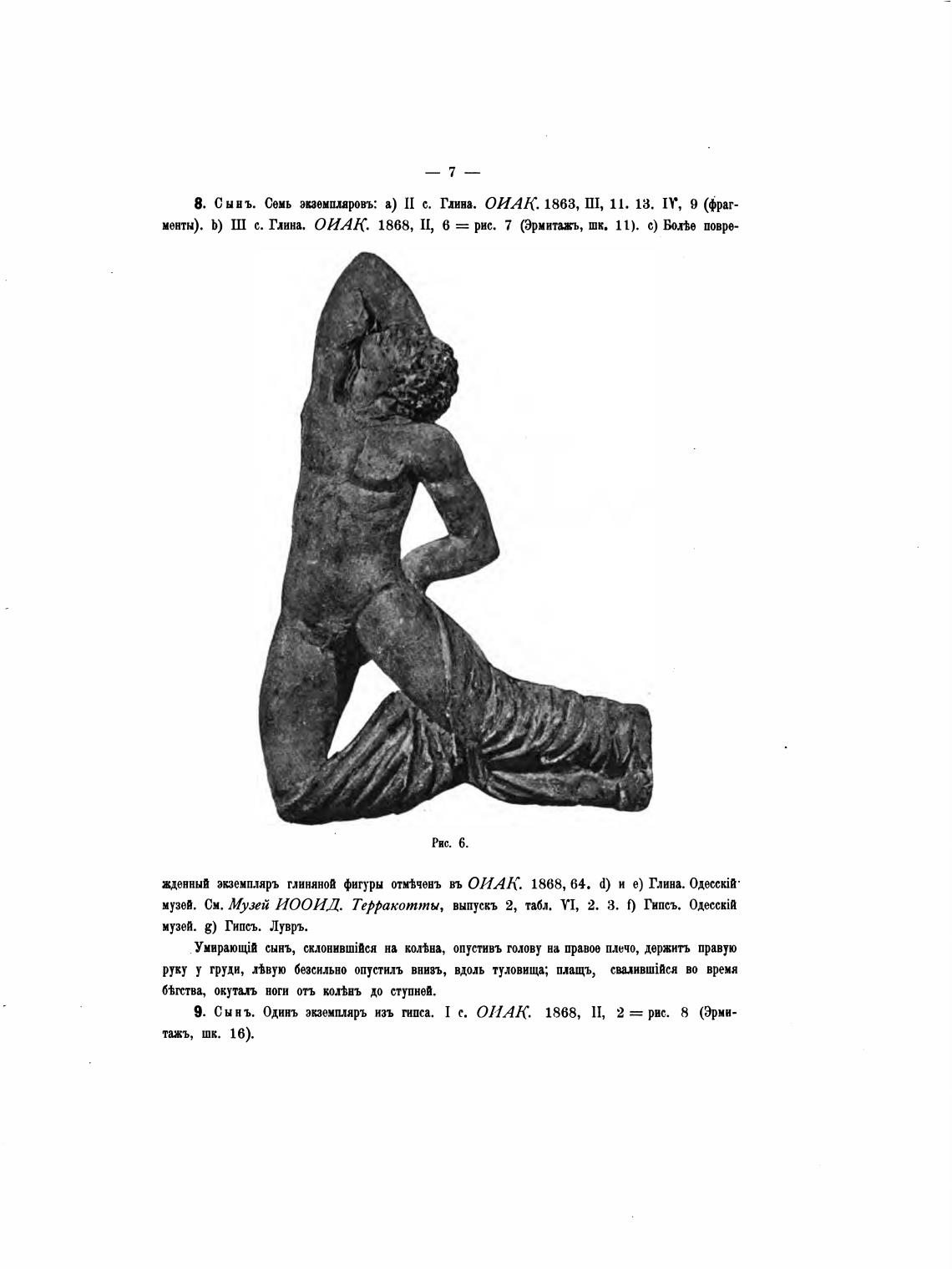 — 7 —

8. Сынъ. Семь экземпляровъ: a) II с. Глина. ОИАК. 1863, III, 11. 13. IV, 9 (фрагменты). b) III с. Глина. ОИАК. 1868, II, 6 = рис. 7 (Эрмитажъ, шк. 11). c) Болѣе поврежденный экземпляръ глиняной фигуры отмѣченъ въ ОИАК. 1868, 64. d) и e) Глина. Одесскій музей. См. Музей ИООИД. Терракотты, выпускъ 2, табл. VI, 2. 3. f) Гипсъ. Одесскій музей. g) Гипсъ. Лувръ.

Рис. 6.

Умирающій сынъ, склонившійся на колѣна, опустивъ голову на правое плечо, держитъ правую руку у груди, лѣвую безсильно опустилъ внизъ, вдоль туловища; плащъ, свалившійся во время бѣгства, окуталъ ноги отъ колѣнъ до ступней.

9. Сынъ. Одинъ экземпляръ изъ гипса. I с. ОИАК. 1868, II, 2 = рис. 8 (Эрмитажъ, шк. 16).